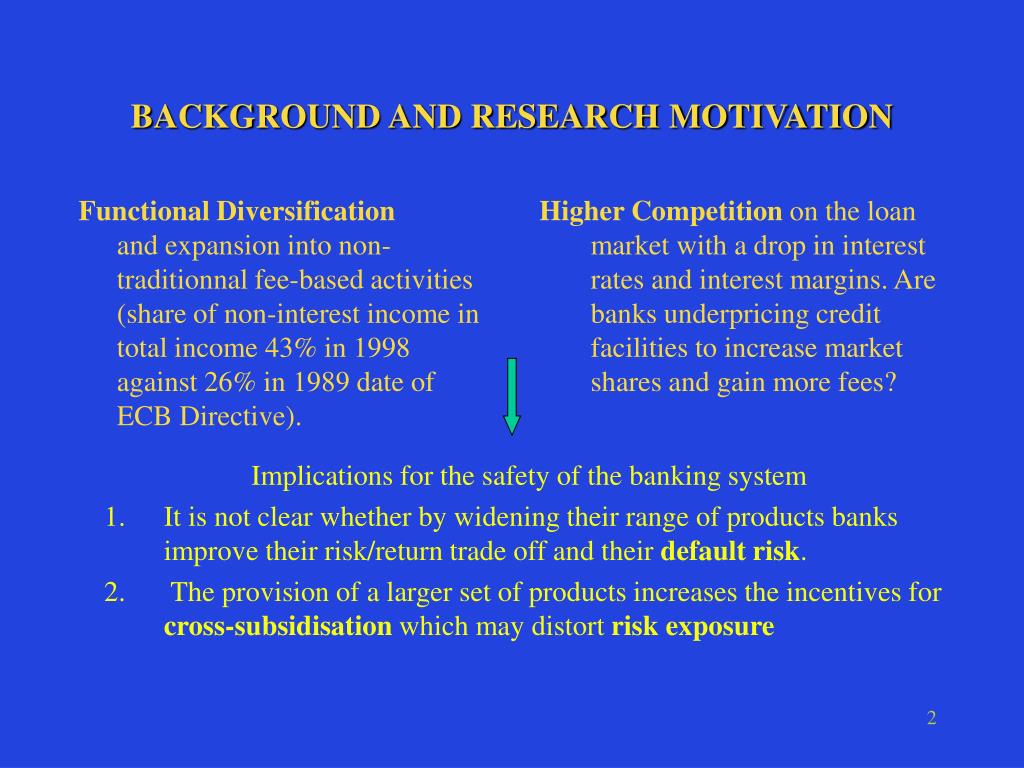 BACKGROUND AND RESEARCH MOTIVATION

Functional Diversification and expansion into non-traditionnal fee-based activities (share of non-interest income in total income 43% in 1998 against 26% in 1989 date of ECB Directive).

Higher Competition on the loan market with a drop in interest rates and interest margins. Are banks underpricing credit facilities to increase market shares and gain more fees?

Implications for the safety of the banking system

1. It is not clear whether by widening their range of products banks improve their risk/return trade off and their default risk.

2. The provision of a larger set of products increases the incentives for cross-subsidisation which may distort risk exposure

2